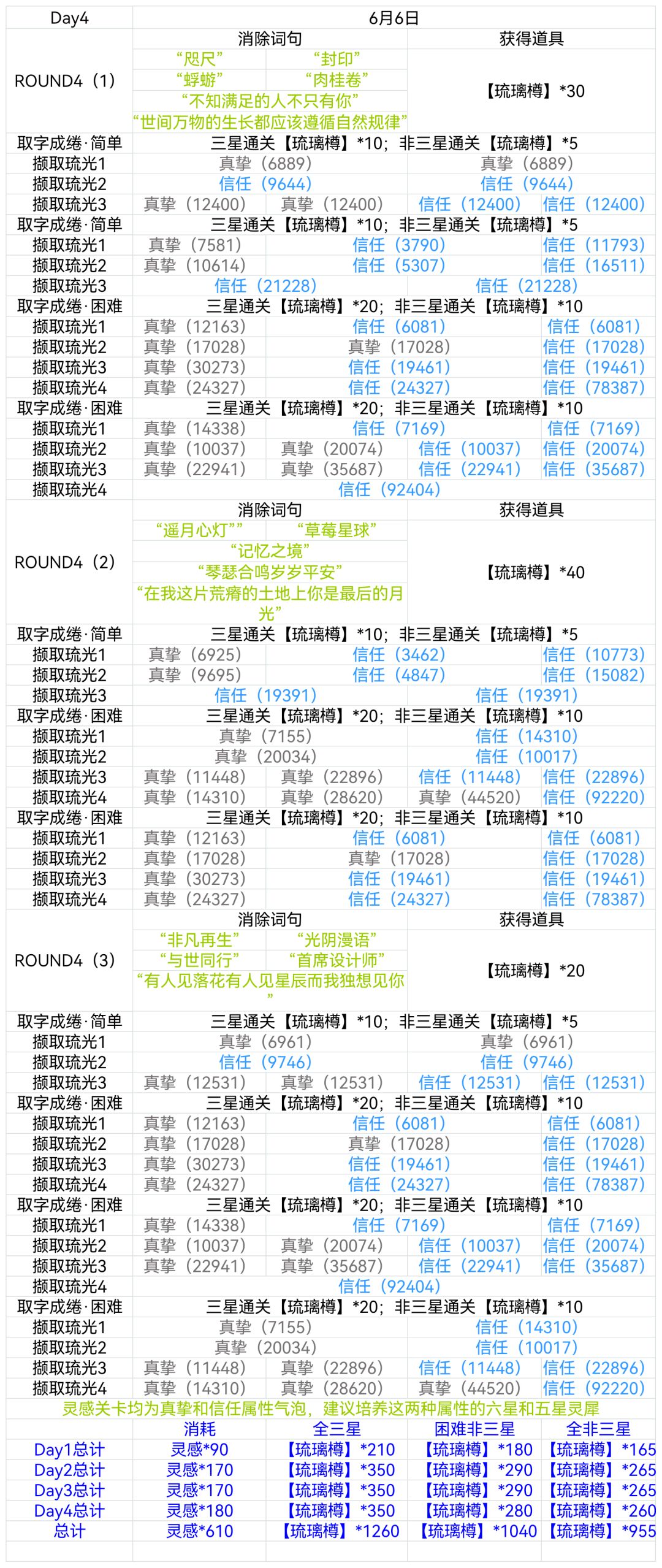 | Day4 | 6月6日 | | | |
|---|---|---|---|---|
| ROUND4（1） | 消除词句 | | 获得道具 | |
| | “咫尺” | “封印” | 【琉璃樽】*30 | |
| | “蜉蝣” | “肉桂卷” | | |
| | “不知满足的人不只有你” | | | |
| | “世间万物的生长都应该遵循自然规律” | | | |
| 取字成绻·简单 | 三星通关【琉璃樽】*10；非三星通关【琉璃樽】*5 | | | |
| 撷取琉光1 | 真挚（6889） | | 真挚（6889） | |
| 撷取琉光2 | 信任（9644） | | 信任（9644） | |
| 撷取琉光3 | 真挚（12400） | 真挚（12400） | 信任（12400） | 信任（12400） |
| 取字成绻·简单 | 三星通关【琉璃樽】*10；非三星通关【琉璃樽】*5 | | | |
| 撷取琉光1 | 真挚（7581） | 信任（3790） | | 信任（11793） |
| 撷取琉光2 | 真挚（10614） | 信任（5307） | | 信任（16511） |
| 撷取琉光3 | 信任（21228） | | 信任（21228） | |
| 取字成绻·困难 | 三星通关【琉璃樽】*20；非三星通关【琉璃樽】*10 | | | |
| 撷取琉光1 | 真挚（12163） | 信任（6081） | | 信任（6081） |
| 撷取琉光2 | 真挚（17028） | 真挚（17028） | | 信任（17028） |
| 撷取琉光3 | 真挚（30273） | 信任（19461） | | 信任（19461） |
| 撷取琉光4 | 真挚（24327） | 信任（24327） | | 信任（78387） |
| 取字成绻·困难 | 三星通关【琉璃樽】*20；非三星通关【琉璃樽】*10 | | | |
| 撷取琉光1 | 真挚（14338） | 信任（7169） | | 信任（7169） |
| 撷取琉光2 | 真挚（10037） | 真挚（20074） | 信任（10037） | 信任（20074） |
| 撷取琉光3 | 真挚（22941） | 真挚（35687） | 信任（22941） | 信任（35687） |
| 撷取琉光4 | 信任（92404） | | | |
| ROUND4（2） | 消除词句 | | 获得道具 | |
| | “遥月心灯”” | “草莓星球” | 【琉璃樽】*40 | |
| | “记忆之境” | | | |
| | “琴瑟合鸣岁岁平安” | | | |
| | “在我这片荒瘠的土地上你是最后的月光” | | | |
| 取字成绻·简单 | 三星通关【琉璃樽】*10；非三星通关【琉璃樽】*5 | | | |
| 撷取琉光1 | 真挚（6925） | 信任（3462） | | 信任（10773） |
| 撷取琉光2 | 真挚（9695） | 信任（4847） | | 信任（15082） |
| 撷取琉光3 | 信任（19391） | | 信任（19391） | |
| 取字成绻·困难 | 三星通关【琉璃樽】*20；非三星通关【琉璃樽】*10 | | | |
| 撷取琉光1 | 真挚（7155） | | 信任（14310） | |
| 撷取琉光2 | 真挚（20034） | | 信任（10017） | |
| 撷取琉光3 | 真挚（11448） | 真挚（22896） | 信任（11448） | 信任（22896） |
| 撷取琉光4 | 真挚（14310） | 真挚（28620） | 真挚（44520） | 信任（92220） |
| 取字成绻·困难 | 三星通关【琉璃樽】*20；非三星通关【琉璃樽】*10 | | | |
| 撷取琉光1 | 真挚（12163） | 信任（6081） | | 信任（6081） |
| 撷取琉光2 | 真挚（17028） | 真挚（17028） | | 信任（17028） |
| 撷取琉光3 | 真挚（30273） | 信任（19461） | | 信任（19461） |
| 撷取琉光4 | 真挚（24327） | 信任（24327） | | 信任（78387） |
| ROUND4（3） | 消除词句 | | 获得道具 | |
| | “非凡再生” | “光阴漫语” | 【琉璃樽】*20 | |
| | “与世同行” | “首席设计师” | | |
| | “有人见落花有人见星辰而我独想见你” | | | |
| 取字成绻·简单 | 三星通关【琉璃樽】*10；非三星通关【琉璃樽】*5 | | | |
| 撷取琉光1 | 真挚（6961） | | 真挚（6961） | |
| 撷取琉光2 | 信任（9746） | | 信任（9746） | |
| 撷取琉光3 | 真挚（12531） | 真挚（12531） | 信任（12531） | 信任（12531） |
| 取字成绻·困难 | 三星通关【琉璃樽】*20；非三星通关【琉璃樽】*10 | | | |
| 撷取琉光1 | 真挚（12163） | 信任（6081） | | 信任（6081） |
| 撷取琉光2 | 真挚（17028） | 真挚（17028） | | 信任（17028） |
| 撷取琉光3 | 真挚（30273） | 信任（19461） | | 信任（19461） |
| 撷取琉光4 | 真挚（24327） | 信任（24327） | | 信任（78387） |
| 取字成绻·困难 | 三星通关【琉璃樽】*20；非三星通关【琉璃樽】*10 | | | |
| 撷取琉光1 | 真挚（14338） | 信任（7169） | | 信任（7169） |
| 撷取琉光2 | 真挚（10037） | 真挚（20074） | 信任（10037） | 信任（20074） |
| 撷取琉光3 | 真挚（22941） | 真挚（35687） | 信任（22941） | 信任（35687） |
| 撷取琉光4 | 信任（92404） | | | |
| 取字成绻·困难 | 三星通关【琉璃樽】*20；非三星通关【琉璃樽】*10 | | | |
| 撷取琉光1 | 真挚（7155） | | 信任（14310） | |
| 撷取琉光2 | 真挚（20034） | | 信任（10017） | |
| 撷取琉光3 | 真挚（11448） | 真挚（22896） | 信任（11448） | 信任（22896） |
| 撷取琉光4 | 真挚（14310） | 真挚（28620） | 真挚（44520） | 信任（92220） |
| 灵感关卡均为真挚和信任属性气泡，建议培养这两种属性的六星和五星灵犀 | | | | |
| | 消耗 | 全三星 | 困难非三星 | 全非三星 |
| Day1总计 | 灵感*90 | 【琉璃樽】*210 | 【琉璃樽】*180 | 【琉璃樽】*165 |
| Day2总计 | 灵感*170 | 【琉璃樽】*350 | 【琉璃樽】*290 | 【琉璃樽】*265 |
| Day3总计 | 灵感*170 | 【琉璃樽】*350 | 【琉璃樽】*290 | 【琉璃樽】*265 |
| Day4总计 | 灵感*180 | 【琉璃樽】*350 | 【琉璃樽】*280 | 【琉璃樽】*260 |
| 总计 | 灵感*610 | 【琉璃樽】*1260 | 【琉璃樽】*1040 | 【琉璃樽】*955 |